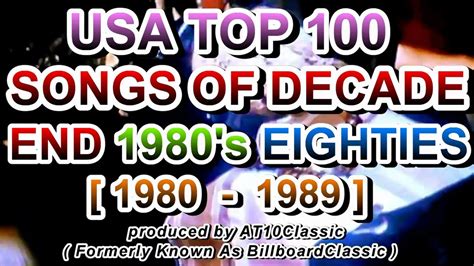 USA TOP 100
SONGS OF DECADE
END 1980's EIGHTIES
[ 1980 - 1989 ]

produced by AT10Classic
( Formerly Known As BillboardClassic )